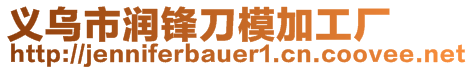 义乌市润锋刀模加工厂
http://jenniferbauer1.cn.coovee.net